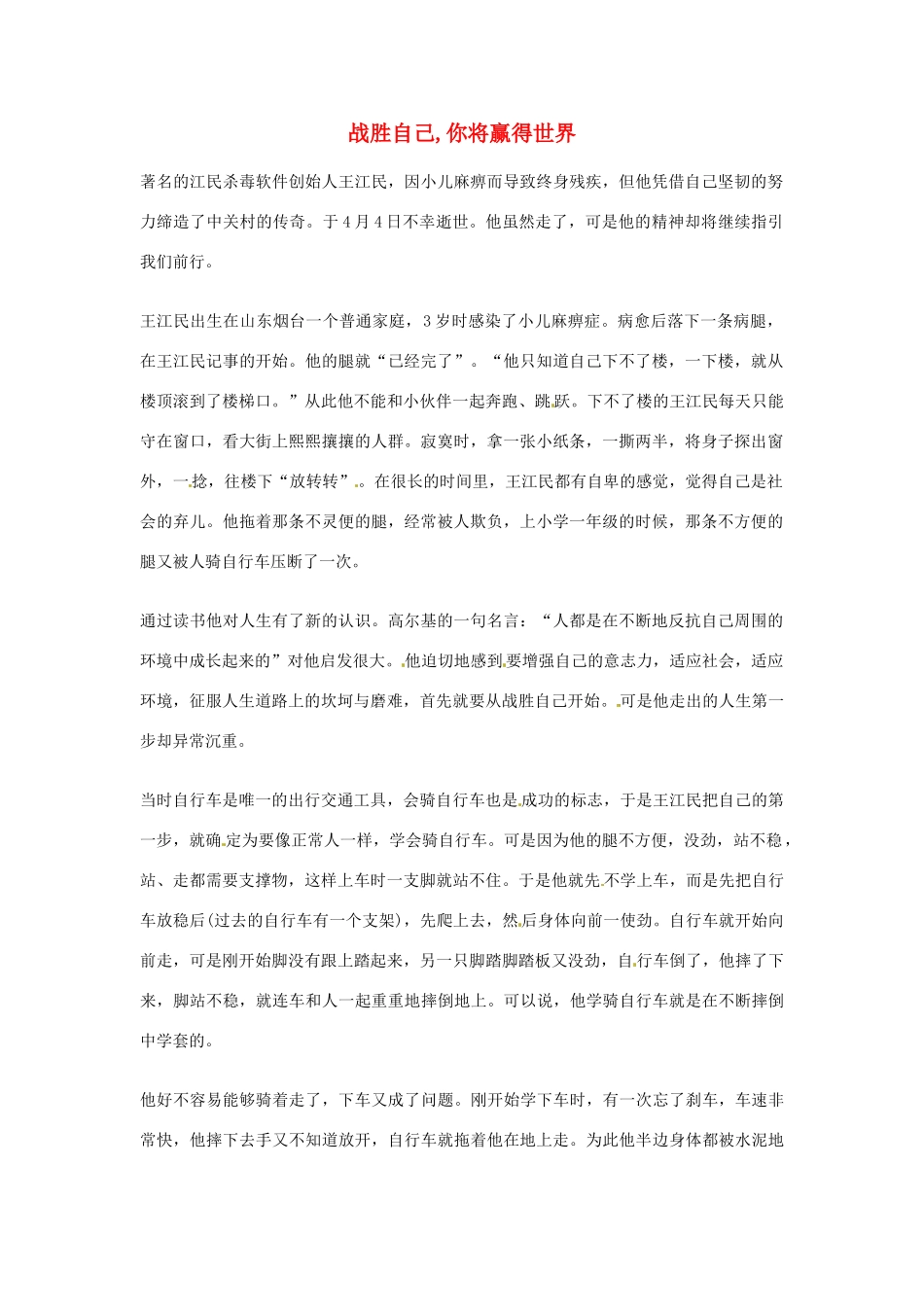 战胜自己,你将赢得世界

著名的江民杀毒软件创始人王江民，因小儿麻痹而导致终身残疾，但他凭借自己坚韧的努力缔造了中关村的传奇。于4月4日不幸逝世。他虽然走了，可是他的精神却将继续指引我们前行。

王江民出生在山东烟台一个普通家庭，3岁时感染了小儿麻痹症。病愈后落下一条病腿，在王江民记事的开始。他的腿就“已经完了”。“他只知道自己下不了楼，一下楼，就从楼顶滚到了楼梯口。”从此他不能和小伙伴一起奔跑、跳跃。下不了楼的王江民每天只能守在窗口，看大街上熙熙攘攘的人群。寂寞时，拿一张小纸条，一撕两半，将身子探出窗外，一捻，往楼下“放转转”。在很长的时间里，王江民都有自卑的感觉，觉得自己是社会的弃儿。他拖着那条不灵便的腿，经常被人欺负，上小学一年级的时候，那条不方便的腿又被人骑自行车压断了一次。

通过读书他对人生有了新的认识。高尔基的一句名言：“人都是在不断地反抗自己周围的环境中成长起来的”对他启发很大。他迫切地感到要增强自己的意志力，适应社会，适应环境，征服人生道路上的坎坷与磨难，首先就要从战胜自己开始。可是他走出的人生第一步却异常沉重。

当时自行车是唯一的出行交通工具，会骑自行车也是成功的标志，于是王江民把自己的第一步，就确定为要像正常人一样，学会骑自行车。可是因为他的腿不方便，没劲，站不稳，站、走都需要支撑物，这样上车时一支脚就站不住。于是他就先不学上车，而是先把自行车放稳后(过去的自行车有一个支架)，先爬上去，然后身体向前一使劲。自行车就开始向前走，可是刚开始脚没有跟上踏起来，另一只脚踏脚踏板又没劲，自行车倒了，他摔了下来，脚站不稳，就连车和人一起重重地摔倒地上。可以说，他学骑自行车就是在不断摔倒中学套的。

他好不容易能够骑着走了，下车又成了问题。刚开始学下车时，有一次忘了刹车，车速非常快，他摔下去手又不知道放开，自行车就拖着他在地上走。为此他半边身体都被水泥地